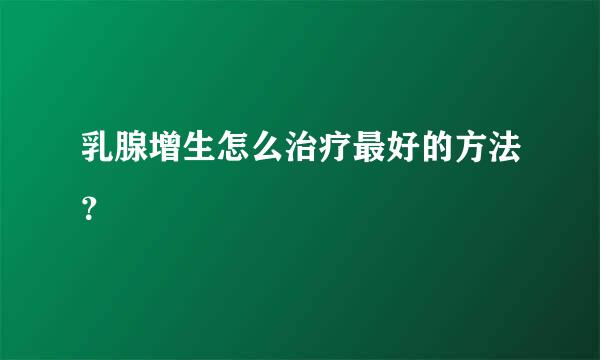 乳腺增生怎么治疗最好的方法？